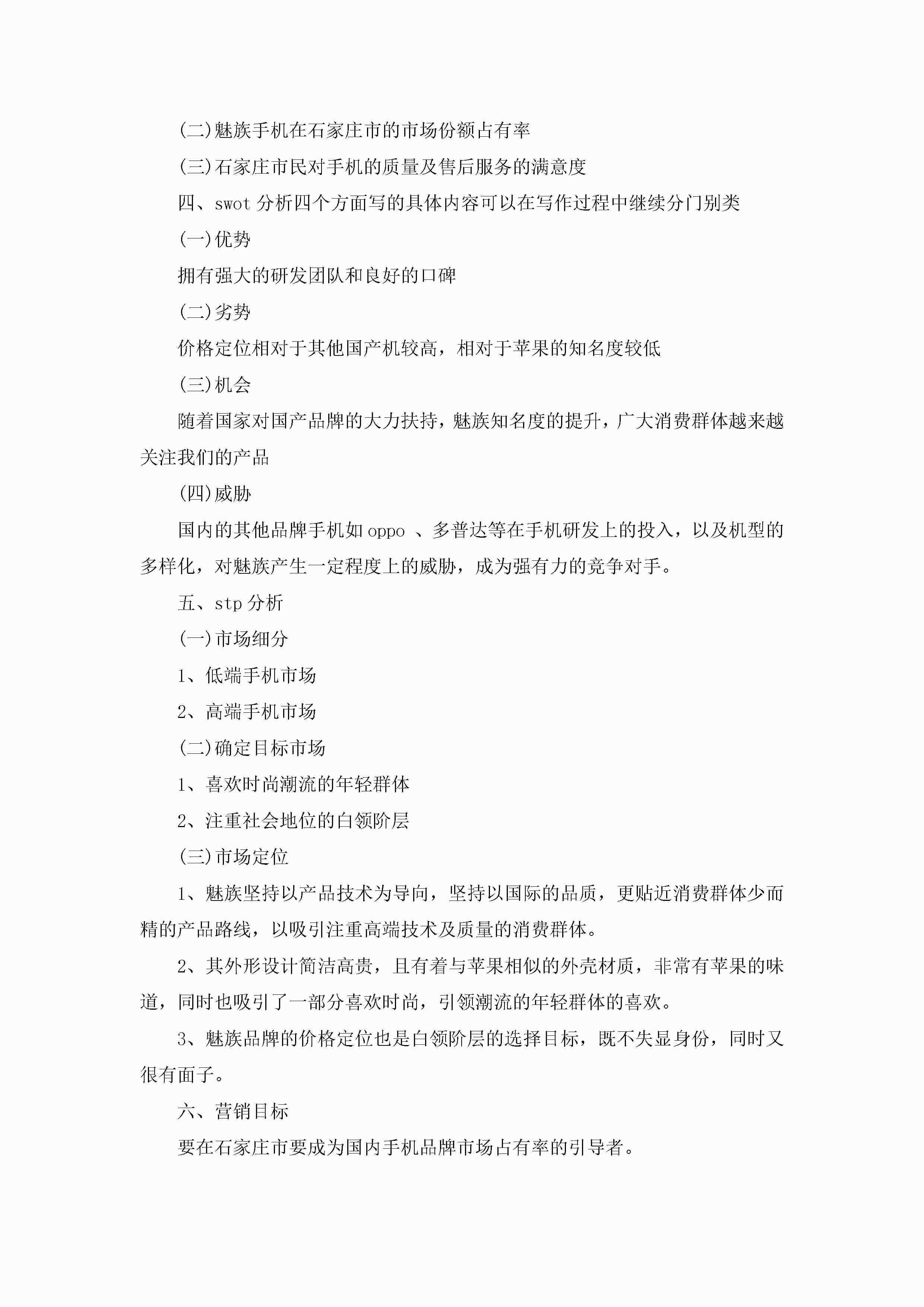 (二)魅族手机在石家庄市的市场份额占有率

(三)石家庄市民对手机的质量及售后服务的满意度

四、swot 分析四个方面写的具体内容可以在写作过程中继续分门别类

(一)优势

拥有强大的研发团队和良好的口碑

(二)劣势

价格定位相对于其他国产机较高，相对于苹果的知名度较低

(三)机会

随着国家对国产品牌的大力扶持，魅族知名度的提升，广大消费群体越来越关注我们的产品

(四)威胁

国内的其他品牌手机如 oppo 、多普达等在手机研发上的投入，以及机型的多样化，对魅族产生一定程度上的威胁，成为强有力的竞争对手。

五、stp 分析

(一)市场细分

1、低端手机市场

2、高端手机市场

(二)确定目标市场

1、喜欢时尚潮流的年轻群体

2、注重社会地位的白领阶层

(三)市场定位

1、魅族坚持以产品技术为导向，坚持以国际的品质，更贴近消费群体少而精的产品路线，以吸引注重高端技术及质量的消费群体。

2、其外形设计简洁高贵，且有着与苹果相似的外壳材质，非常有苹果的味道，同时也吸引了一部分喜欢时尚，引领潮流的年轻群体的喜欢。

3、魅族品牌的价格定位也是白领阶层的选择目标，既不失显身份，同时又很有面子。

六、营销目标

要在石家庄市要成为国内手机品牌市场占有率的引导者。